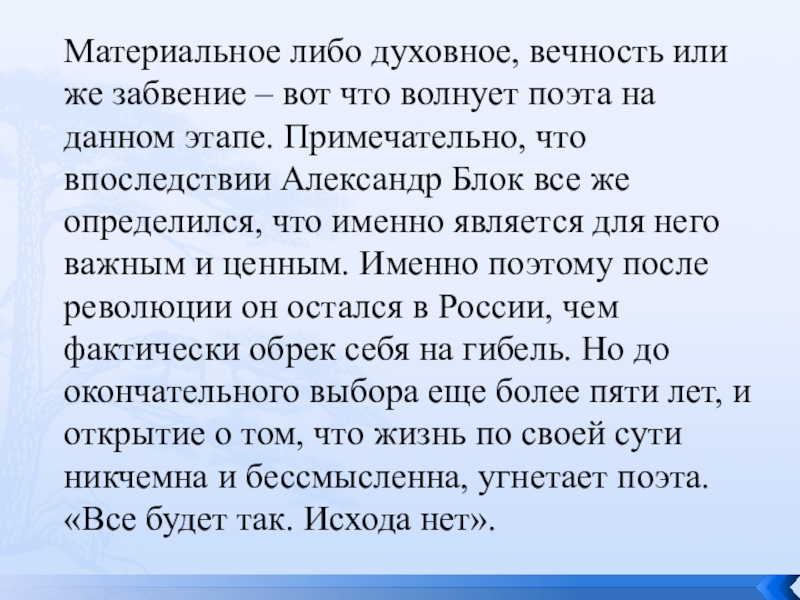 Материальное либо духовное, вечность или же забвение – вот что волнует поэта на данном этапе. Примечательно, что впоследствии Александр Блок все же определился, что именно является для него важным и ценным. Именно поэтому после революции он остался в России, чем фактически обрек себя на гибель. Но до окончательного выбора еще более пяти лет, и открытие о том, что жизнь по своей сути никчемна и бессмысленна, угнетает поэта. «Все будет так. Исхода нет».